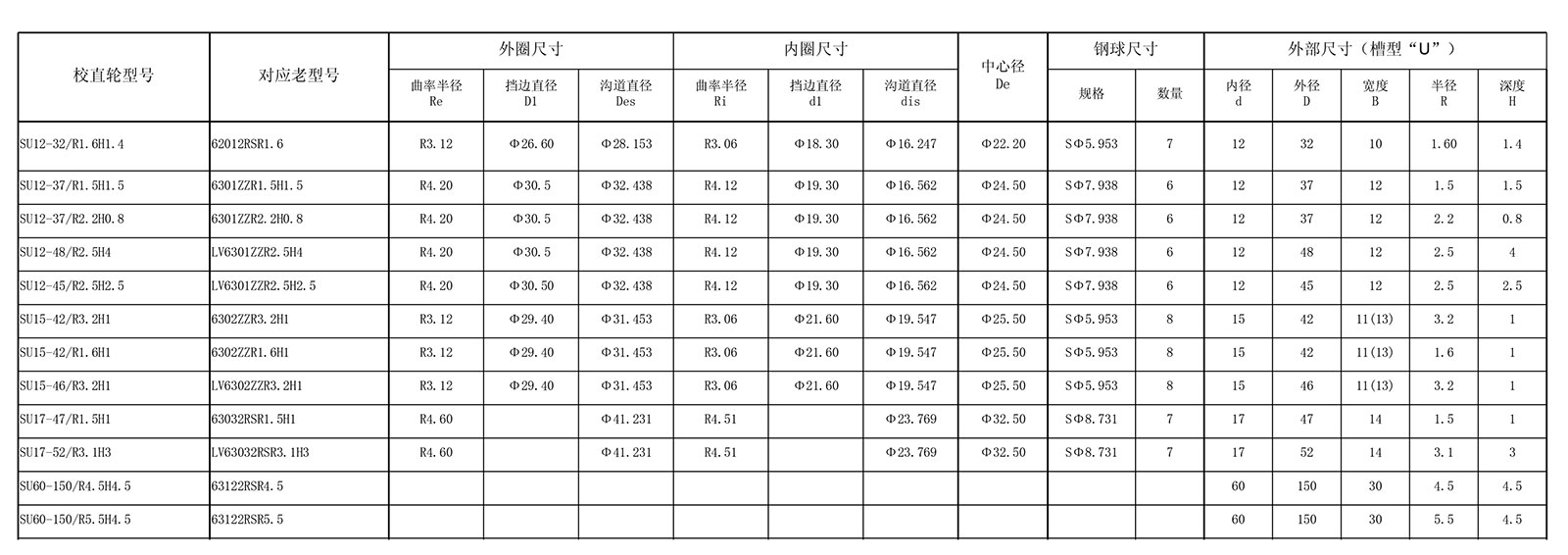 | 校直轮型号 | 对应老型号 | 外圈尺寸 曲率半径 Re | 外圈尺寸 挡边直径 D1 | 外圈尺寸 沟道直径 Des | 内圈尺寸 曲率半径 Ri | 内圈尺寸 挡边直径 d1 | 内圈尺寸 沟道直径 dis | 中心径 De | 钢球尺寸 规格 | 钢球尺寸 数量 | 外部尺寸（槽型“U”） 内径 d | 外部尺寸（槽型“U”） 外径 D | 外部尺寸（槽型“U”） 宽度 B | 外部尺寸（槽型“U”） 半径 R | 外部尺寸（槽型“U”） 深度 H |
|---|---|---|---|---|---|---|---|---|---|---|---|---|---|---|---|
| SU12-32/R1.6H1.4 | 62012RSR1.6 | R3.12 | Φ26.60 | Φ28.153 | R3.06 | Φ18.30 | Φ16.247 | Φ22.20 | SΦ5.953 | 7 | 12 | 32 | 10 | 1.60 | 1.4 |
| SU12-37/R1.5H1.5 | 6301ZZR1.5H1.5 | R4.20 | Φ30.5 | Φ32.438 | R4.12 | Φ19.30 | Φ16.562 | Φ24.50 | SΦ7.938 | 6 | 12 | 37 | 12 | 1.5 | 1.5 |
| SU12-37/R2.2H0.8 | 6301ZZR2.2H0.8 | R4.20 | Φ30.5 | Φ32.438 | R4.12 | Φ19.30 | Φ16.562 | Φ24.50 | SΦ7.938 | 6 | 12 | 37 | 12 | 2.2 | 0.8 |
| SU12-48/R2.5H4 | LV6301ZZR2.5H4 | R4.20 | Φ30.5 | Φ32.438 | R4.12 | Φ19.30 | Φ16.562 | Φ24.50 | SΦ7.938 | 6 | 12 | 48 | 12 | 2.5 | 4 |
| SU12-45/R2.5H2.5 | LV6301ZZR2.5H2.5 | R4.20 | Φ30.50 | Φ32.438 | R4.12 | Φ19.30 | Φ16.562 | Φ24.50 | SΦ7.938 | 6 | 12 | 45 | 12 | 2.5 | 2.5 |
| SU15-42/R3.2H1 | 6302ZZR3.2H1 | R3.12 | Φ29.40 | Φ31.453 | R3.06 | Φ21.60 | Φ19.547 | Φ25.50 | SΦ5.953 | 8 | 15 | 42 | 11(13) | 3.2 | 1 |
| SU15-42/R1.6H1 | 6302ZZR1.6H1 | R3.12 | Φ29.40 | Φ31.453 | R3.06 | Φ21.60 | Φ19.547 | Φ25.50 | SΦ5.953 | 8 | 15 | 42 | 11(13) | 1.6 | 1 |
| SU15-46/R3.2H1 | LV6302ZZR3.2H1 | R3.12 | Φ29.40 | Φ31.453 | R3.06 | Φ21.60 | Φ19.547 | Φ25.50 | SΦ5.953 | 8 | 15 | 46 | 11(13) | 3.2 | 1 |
| SU17-47/R1.5H1 | 63032RSR1.5H1 | R4.60 | | Φ41.231 | R4.51 | | Φ23.769 | Φ32.50 | SΦ8.731 | 7 | 17 | 47 | 14 | 1.5 | 1 |
| SU17-52/R3.1H3 | LV63032RSR3.1H3 | R4.60 | | Φ41.231 | R4.51 | | Φ23.769 | Φ32.50 | SΦ8.731 | 7 | 17 | 52 | 14 | 3.1 | 3 |
| SU60-150/R4.5H4.5 | 63122RSR4.5 | | | | | | | | | | 60 | 150 | 30 | 4.5 | 4.5 |
| SU60-150/R5.5H4.5 | 63122RSR5.5 | | | | | | | | | | 60 | 150 | 30 | 5.5 | 4.5 |